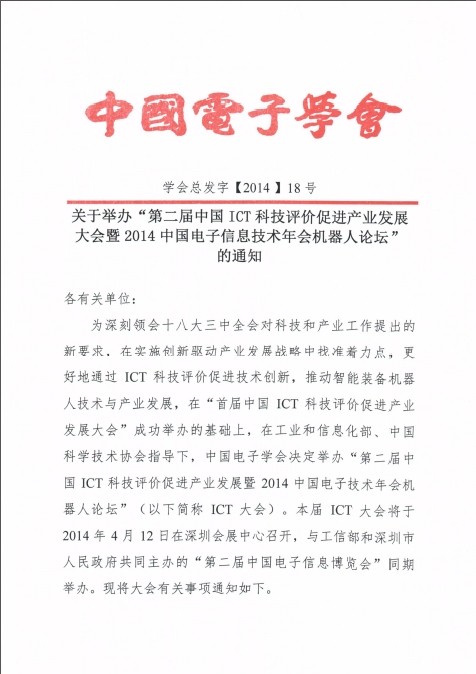 中國電子學會

学会总发字【2014】18号

关于举办“第二届中国 ICT 科技评价促进产业发展大会暨 2014 中国电子信息技术年会机器人论坛”的通知

各有关单位：

为深刻领会十八大三中全会对科技和产业工作提出的新要求，在实施创新驱动产业发展战略中找准着力点，更好地通过 ICT 科技评价促进技术创新，推动智能装备机器人技术与产业发展，在“首届中国 ICT 科技评价促进产业发展大会”成功举办的基础上，在工业和信息化部、中国科学技术协会指导下，中国电子学会决定举办“第二届中国 ICT 科技评价促进产业发展暨 2014 中国电子技术年会机器人论坛”（以下简称 ICT 大会）。本届 ICT 大会将于 2014 年 4 月 12 日在深圳会展中心召开，与工信部和深圳市人民政府共同主办的“第二届中国电子信息博览会”同期举办。现将大会有关事项通知如下。